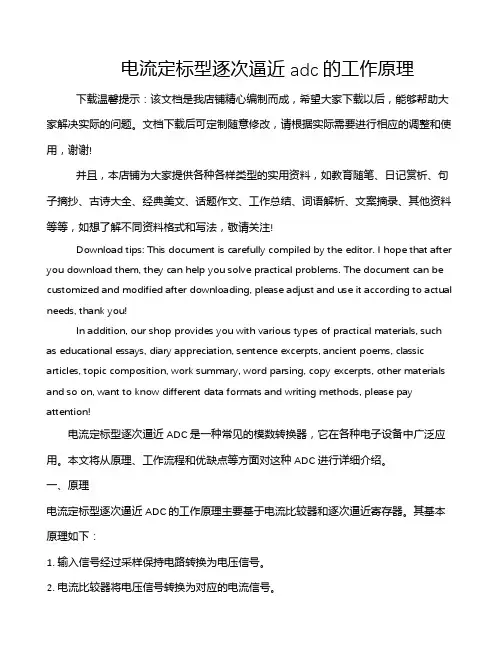 电流定标型逐次逼近 adc 的工作原理

下载温馨提示：该文档是我店铺精心编制而成，希望大家下载以后，能够帮助大家解决实际的问题。文档下载后可定制随意修改，请根据实际需要进行相应的调整和使用，谢谢!

并且，本店铺为大家提供各种各样类型的实用资料，如教育随笔、日记赏析、句子摘抄、古诗大全、经典美文、话题作文、工作总结、词语解析、文案摘录、其他资料等等，如想了解不同资料格式和写法，敬请关注!

Download tips: This document is carefully compiled by the editor. I hope that after you download them, they can help you solve practical problems. The document can be customized and modified after downloading, please adjust and use it according to actual needs, thank you!

In addition, our shop provides you with various types of practical materials, such as educational essays, diary appreciation, sentence excerpts, ancient poems, classic articles, topic composition, work summary, word parsing, copy excerpts, other materials and so on, want to know different data formats and writing methods, please pay attention!

电流定标型逐次逼近 ADC 是一种常见的模数转换器，它在各种电子设备中广泛应用。本文将从原理、工作流程和优缺点等方面对这种 ADC 进行详细介绍。

一、原理

电流定标型逐次逼近 ADC 的工作原理主要基于电流比较器和逐次逼近寄存器。其基本原理如下：

1. 输入信号经过采样保持电路转换为电压信号。

2. 电流比较器将电压信号转换为对应的电流信号。